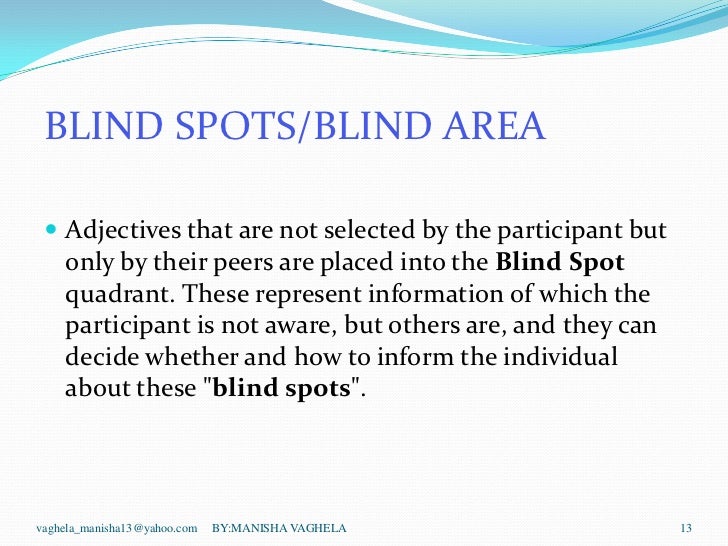 BLIND SPOTS/BLIND AREA

• Adjectives that are not selected by the participant but only by their peers are placed into the Blind Spot quadrant. These represent information of which the participant is not aware, but others are, and they can decide whether and how to inform the individual about these "blind spots".

vaghela_manisha13@yahoo.com BY:MANISHA VAGHELA 13